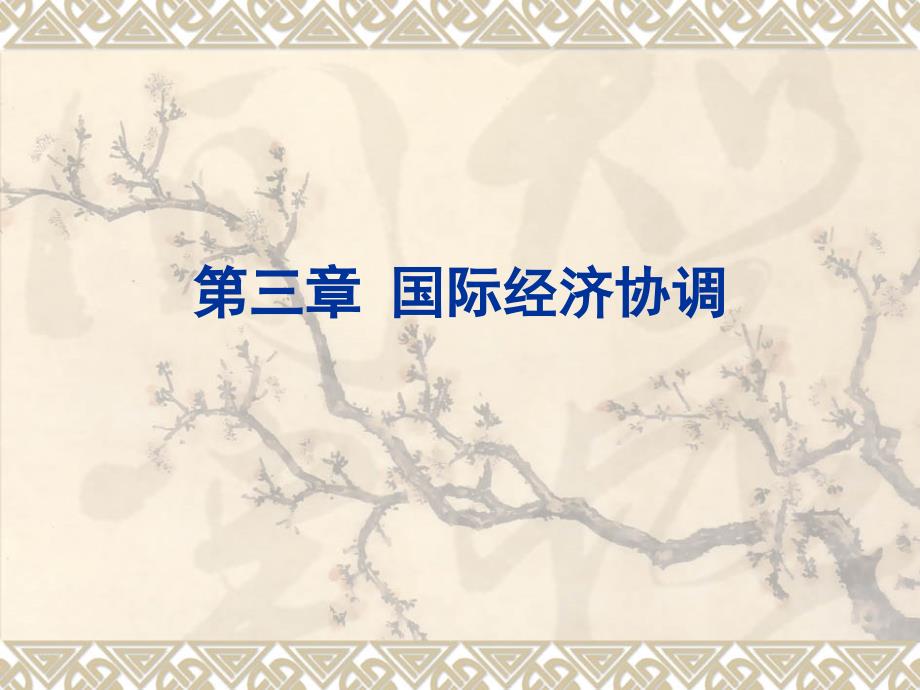 第三章 国际经济协调